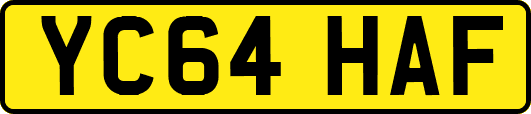 YC64 HAF